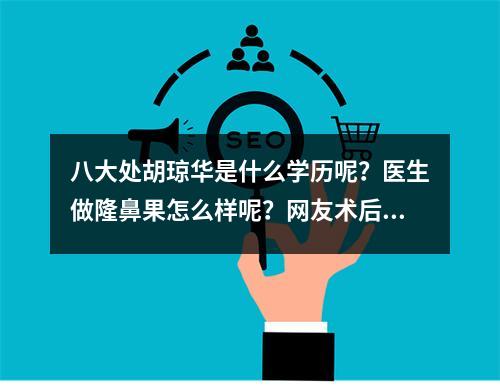 SEO

八大处胡琼华是什么学历呢？医生做隆鼻果怎么样呢？网友术后...